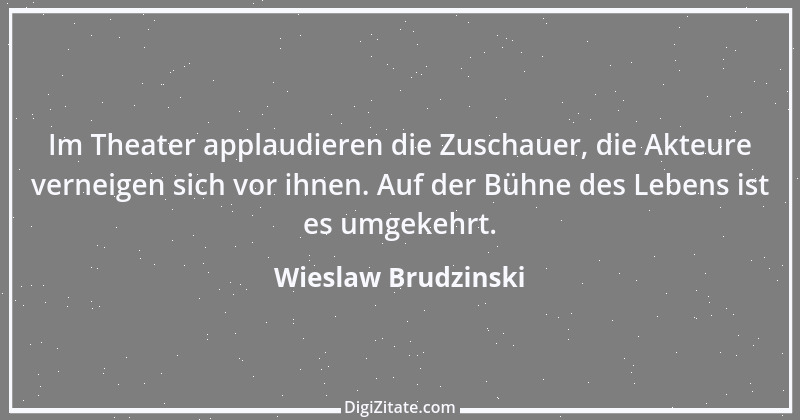 Im Theater applaudieren die Zuschauer, die Akteure verneigen sich vor ihnen. Auf der Bühne des Lebens ist es umgekehrt.

Wieslaw Brudzinski

DigiZitate.com